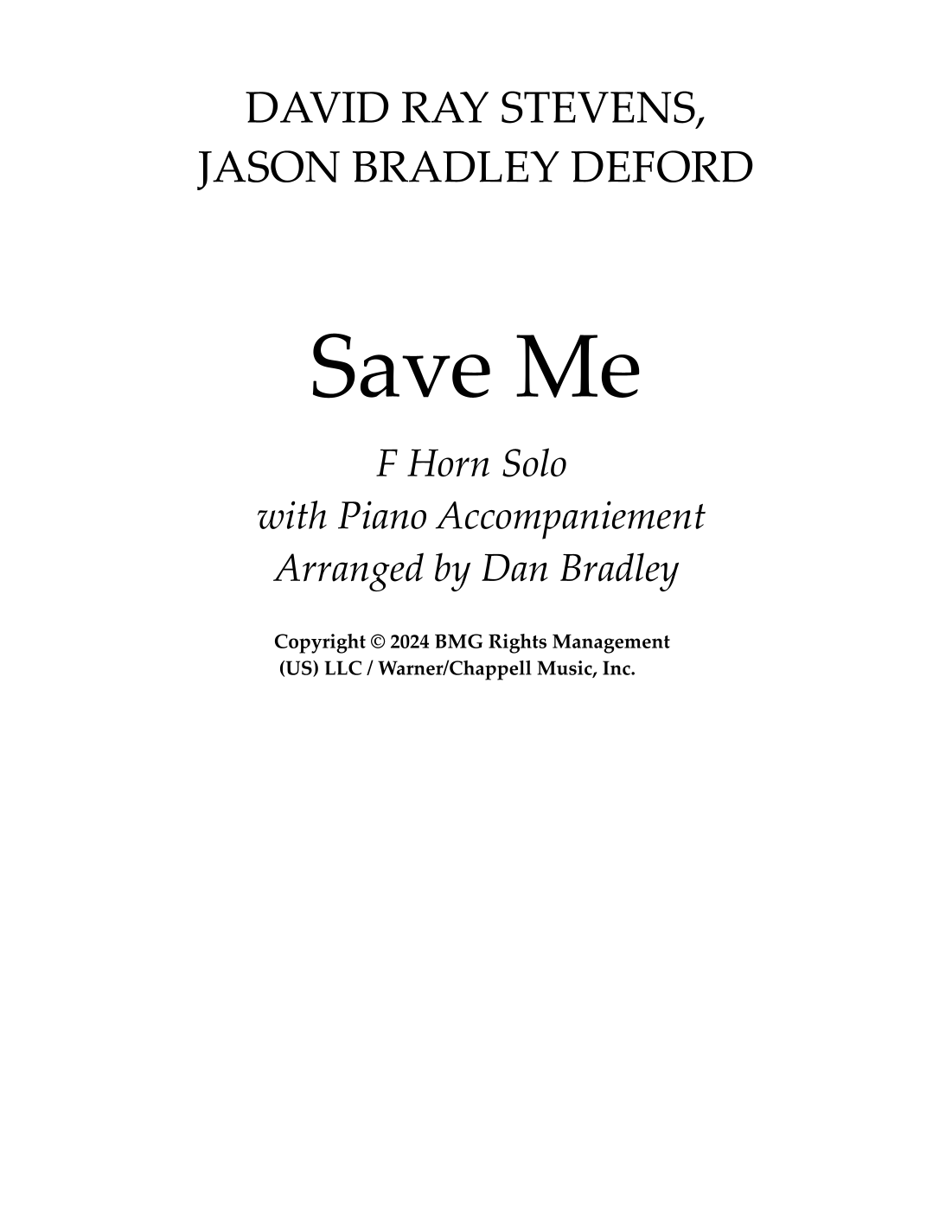 DAVID RAY STEVENS,
JASON BRADLEY DEFORD

Save Me

F Horn Solo
with Piano Accompaniement
Arranged by Dan Bradley

Copyright © 2024 BMG Rights Management (US) LLC / Warner/Chappell Music, Inc.